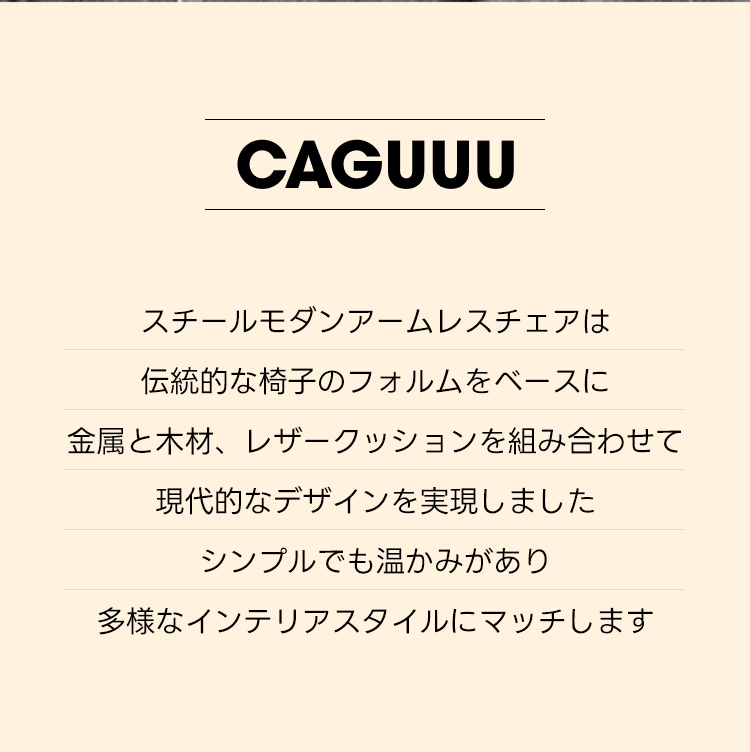 CAGUUU

スチールモダンアームレスチェアは

伝統的な椅子のフォルムをベースに

金属と木材、レザークッションを組み合わせて

現代的なデザインを実現しました

シンプルでも温かみがあり

多様なインテリアスタイルにマッチします